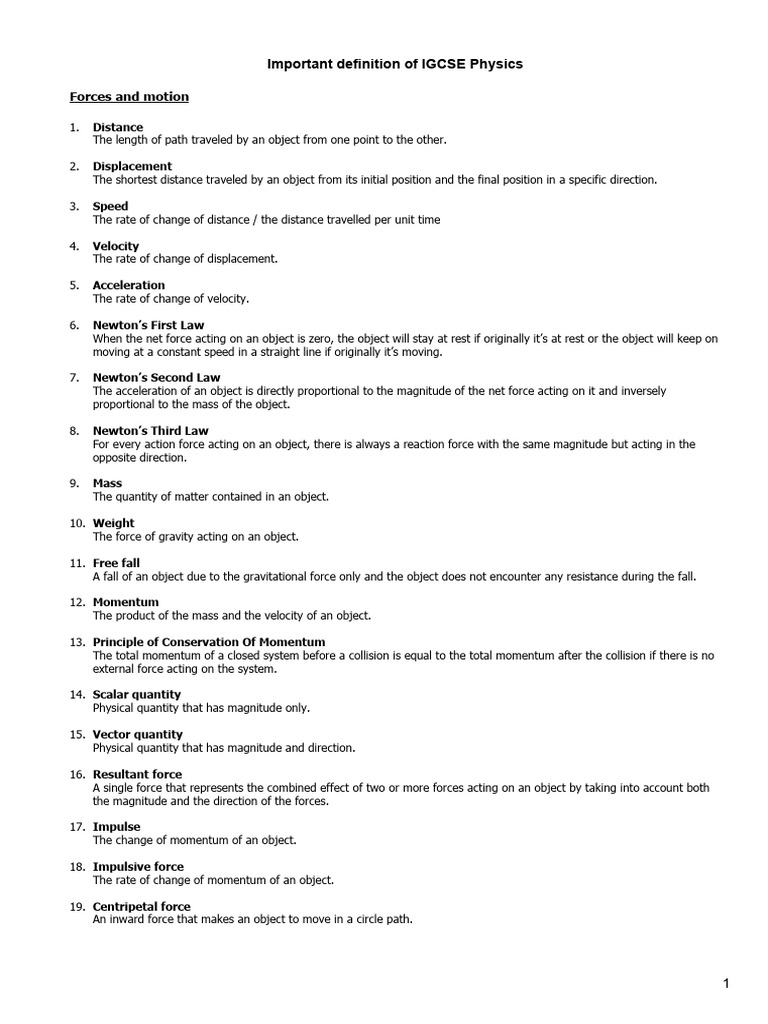 Important definition of IGCSE Physics

Forces and motion

1. Distance
The length of path traveled by an object from one point to the other.

2. Displacement
The shortest distance traveled by an object from its initial position and the final position in a specific direction.

3. Speed
The rate of change of distance / the distance travelled per unit time

4. Velocity
The rate of change of displacement.

5. Acceleration
The rate of change of velocity.

6. Newton's First Law
When the net force acting on an object is zero, the object will stay at rest if originally it's at rest or the object will keep on moving at a constant speed in a straight line if originally it's moving.

7. Newton's Second Law
The acceleration of an object is directly proportional to the magnitude of the net force acting on it and inversely proportional to the mass of the object.

8. Newton's Third Law
For every action force acting on an object, there is always a reaction force with the same magnitude but acting in the opposite direction.

9. Mass
The quantity of matter contained in an object.

10. Weight
The force of gravity acting on an object.

11. Free fall
A fall of an object due to the gravitational force only and the object does not encounter any resistance during the fall.

12. Momentum
The product of the mass and the velocity of an object.

13. Principle of Conservation Of Momentum
The total momentum of a closed system before a collision is equal to the total momentum after the collision if there is no external force acting on the system.

14. Scalar quantity
Physical quantity that has magnitude only.

15. Vector quantity
Physical quantity that has magnitude and direction.

16. Resultant force
A single force that represents the combined effect of two or more forces acting on an object by taking into account both the magnitude and the direction of the forces.

17. Impulse
The change of momentum of an object.

18. Impulsive force
The rate of change of momentum of an object.

19. Centripetal force
An inward force that makes an object to move in a circle path.

1